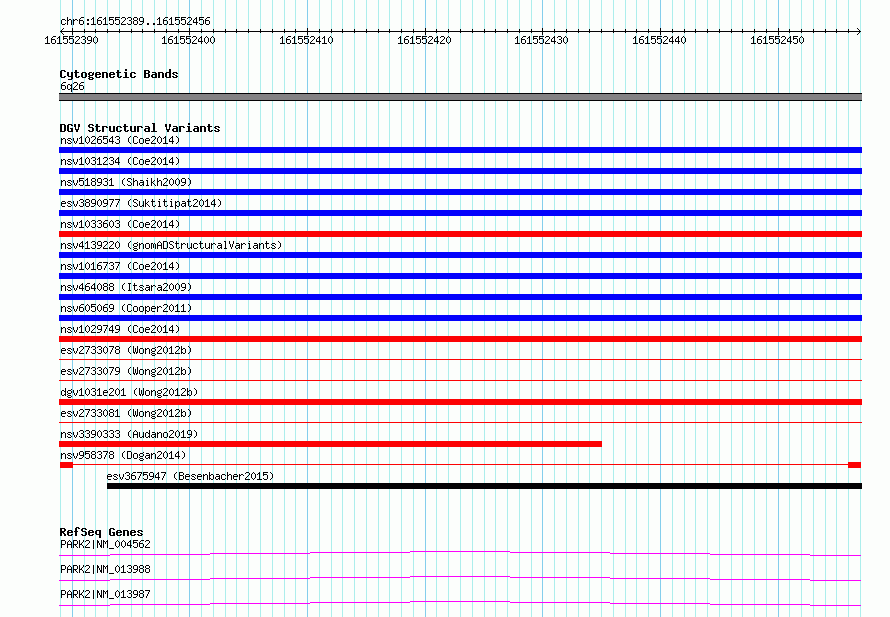 chr6:161552389..161552456

161552390 161552400 161552410 161552420 161552430 161552440 161552450

Cytogenetic Bands
6q26

DGV Structural Variants
nsv1026543 (Coe2014)
nsv1031234 (Coe2014)
nsv518931 (Shaikh2009)
esv3890977 (Suktitipat2014)
nsv1033603 (Coe2014)
nsv4139220 (gnomADStructuralVariants)
nsv1016737 (Coe2014)
nsv464088 (Itsara2009)
nsv605069 (Cooper2011)
nsv1029749 (Coe2014)
esv2733078 (Wong2012b)
esv2733079 (Wong2012b)
dgv1031e201 (Wong2012b)
esv2733081 (Wong2012b)
nsv3390333 (Audano2019)
nsv958378 (Dogan2014)
esv3675947 (Besenbacher2015)

RefSeq Genes
PARK2|NM_004562
PARK2|NM_013988
PARK2|NM_013987